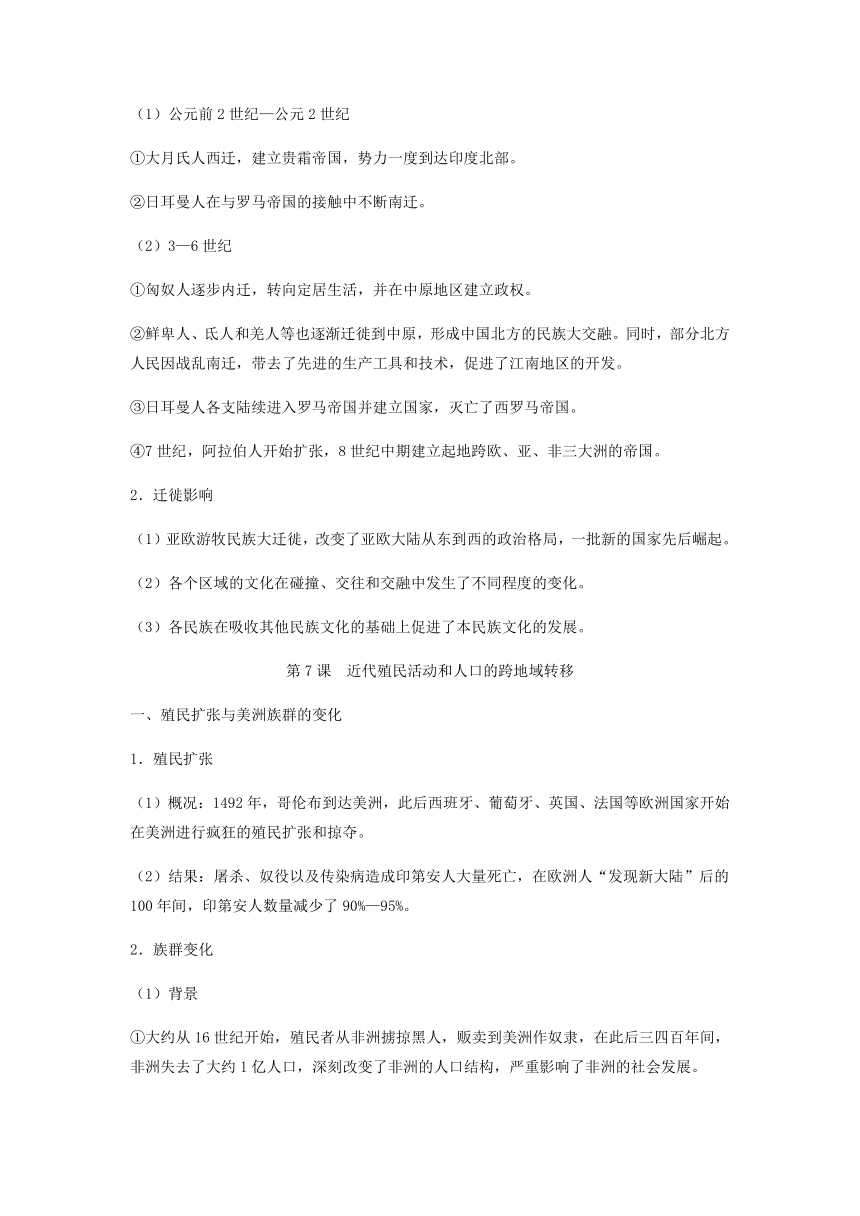 （1）公元前 2 世纪—公元 2 世纪

①大月氏人西迁，建立贵霜帝国，势力一度到达印度北部。

②日耳曼人在与罗马帝国的接触中不断南迁。

（2）3—6 世纪

①匈奴人逐步内迁，转向定居生活，并在中原地区建立政权。

②鲜卑人、氐人和羌人等也逐渐迁徙到中原，形成中国北方的民族大交融。同时，部分北方人民因战乱南迁，带去了先进的生产工具和技术，促进了江南地区的开发。

③日耳曼人各支陆续进入罗马帝国并建立国家，灭亡了西罗马帝国。

④7 世纪，阿拉伯人开始扩张，8 世纪中期建立起地跨欧、亚、非三大洲的帝国。

2．迁徙影响

（1）亚欧游牧民族大迁徙，改变了亚欧大陆从东到西的政治格局，一批新的国家先后崛起。

（2）各个区域的文化在碰撞、交往和交融中发生了不同程度的变化。

（3）各民族在吸收其他民族文化的基础上促进了本民族文化的发展。

第 7 课　近代殖民活动和人口的跨地域转移

一、殖民扩张与美洲族群的变化

1．殖民扩张

（1）概况：1492 年，哥伦布到达美洲，此后西班牙、葡萄牙、英国、法国等欧洲国家开始在美洲进行疯狂的殖民扩张和掠夺。

（2）结果：屠杀、奴役以及传染病造成印第安人大量死亡，在欧洲人“发现新大陆”后的 100 年间，印第安人数量减少了 90%—95%。

2．族群变化

（1）背景

①大约从 16 世纪开始，殖民者从非洲掳掠黑人，贩卖到美洲作奴隶，在此后三四百年间，非洲失去了大约 1 亿人口，深刻改变了非洲的人口结构，严重影响了非洲的社会发展。